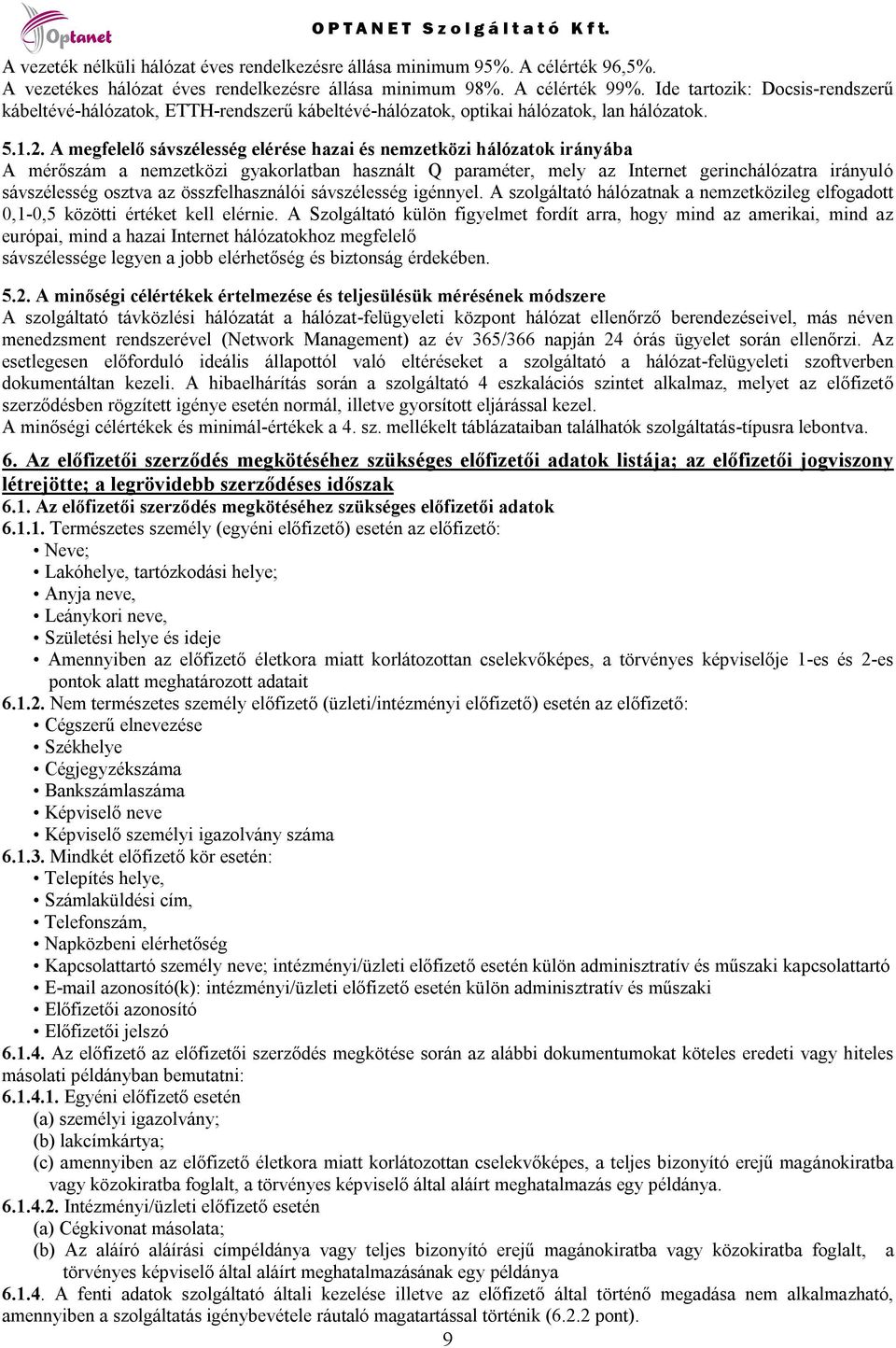 Optanet

OPTANET Szolgáltató Kft.

A vezeték nélküli hálózat éves rendelkezésre állása minimum 95%. A célérték 96,5%. A vezetékes hálózat éves rendelkezésre állása minimum 98%. A célérték 99%. Ide tartozik: Docsis-rendszerű kábeltévé-hálózatok, ETTH-rendszerű kábeltévé-hálózatok, optikai hálózatok, lan hálózatok.

5.1.2. A megfelelő sávszélesség elérése hazai és nemzetközi hálózatok irányába
A mérőszám a nemzetközi gyakorlatban használt Q paraméter, mely az Internet gerinchálózatra irányuló sávszélesség osztva az összfelhasználói sávszélesség igénnyel. A szolgáltató hálózatnak a nemzetközileg elfogadott 0,1-0,5 közötti értéket kell elérnie. A Szolgáltató külön figyelmet fordít arra, hogy mind az amerikai, mind az európai, mind a hazai Internet hálózatokhoz megfelelő sávszélessége legyen a jobb elérhetőség és biztonság érdekében.

5.2. A minőségi célértékek értelmezése és teljesülésük mérésének módszere
A szolgáltató távközlési hálózatát a hálózat-felügyeleti központ hálózat ellenőrző berendezéseivel, más néven menedzsment rendszerével (Network Management) az év 365/366 napján 24 órás ügyelet során ellenőrzi. Az esetlegesen előforduló ideális állapottól való eltéréseket a szolgáltató a hálózat-felügyeleti szoftverben dokumentáltan kezeli. A hibaelhárítás során a szolgáltató 4 eszkalációs szintet alkalmaz, melyet az előfizető szerződésben rögzített igénye esetén normál, illetve gyorsított eljárással kezel.
A minőségi célértékek és minimál-értékek a 4. sz. mellékelt táblázataiban találhatók szolgáltatás-típusra lebontva.

6. Az előfizetői szerződés megkötéséhez szükséges előfizetői adatok listája; az előfizetői jogviszony létrejötte; a legrövidebb szerződéses időszak
6.1. Az előfizetői szerződés megkötéséhez szükséges előfizetői adatok
6.1.1. Természetes személy (egyéni előfizető) esetén az előfizető:
• Neve;
• Lakóhelye, tartózkodási helye;
• Anyja neve,
• Leánykori neve,
• Születési helye és ideje
• Amennyiben az előfizető életkora miatt korlátozottan cselekvőképes, a törvényes képviselője 1-es és 2-es pontok alatt meghatározott adatait
6.1.2. Nem természetes személy előfizető (üzleti/intézményi előfizető) esetén az előfizető:
• Cégszerű elnevezése
• Székhelye
• Cégjegyzékszáma
• Bankszámlaszáma
• Képviselő neve
• Képviselő személyi igazolvány száma
6.1.3. Mindkét előfizető kör esetén:
• Telepítés helye,
• Számlaküldési cím,
• Telefonszám,
• Napközbeni elérhetőség
• Kapcsolattartó személy neve; intézményi/üzleti előfizető esetén külön adminisztratív és műszaki kapcsolattartó
• E-mail azonosító(k): intézményi/üzleti előfizető esetén külön adminisztratív és műszaki
• Előfizetői azonosító
• Előfizetői jelszó
6.1.4. Az előfizető az előfizetői szerződés megkötése során az alábbi dokumentumokat köteles eredeti vagy hiteles másolati példányban bemutatni:
6.1.4.1. Egyéni előfizető esetén
(a) személyi igazolvány;
(b) lakcímkártya;
(c) amennyiben az előfizető életkora miatt korlátozottan cselekvőképes, a teljes bizonyító erejű magánokiratba vagy közokiratba foglalt, a törvényes képviselő által aláírt meghatalmazás egy példánya.
6.1.4.2. Intézményi/üzleti előfizető esetén
(a) Cégkivonat másolata;
(b) Az aláíró aláírási címpéldánya vagy teljes bizonyító erejű magánokiratba vagy közokiratba foglalt, a törvényes képviselő által aláírt meghatalmazásának egy példánya
6.1.4. A fenti adatok szolgáltató általi kezelése illetve az előfizető által történő megadása nem alkalmazható, amennyiben a szolgáltatás igénybevétele ráutaló magatartással történik (6.2.2 pont).
9